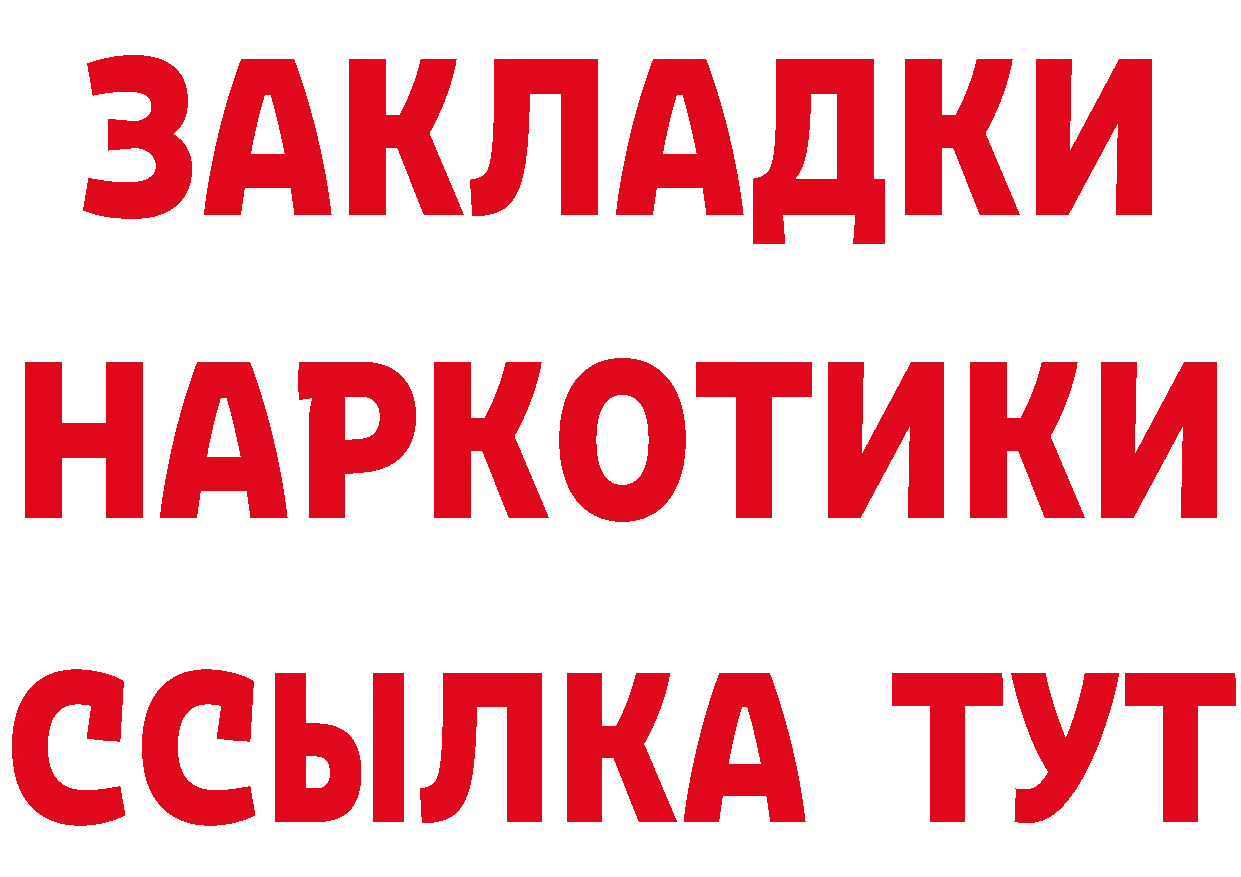 ЗАКЛАДКИ
НАРКОТИКИ
ССЫЛКА ТУТ